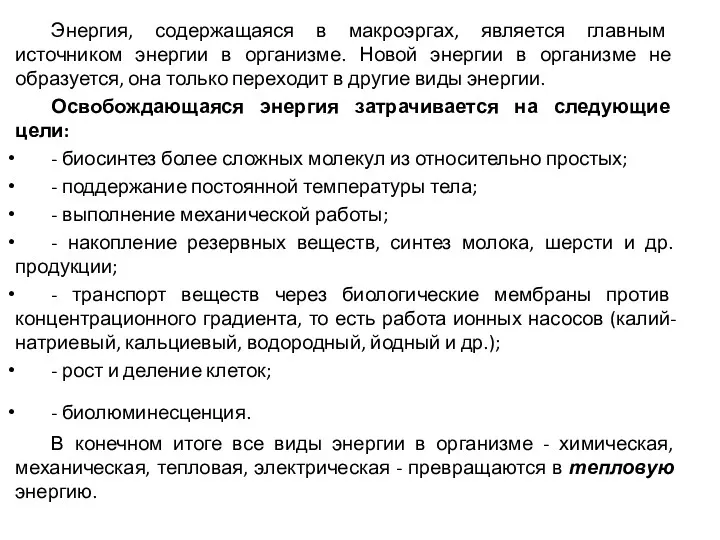 Энергия, содержащаяся в макроэргах, является главным источником энергии в организме. Новой энергии в организме не образуется, она только переходит в другие виды энергии.

Освобождающаяся энергия затрачивается на следующие цели:

• - биосинтез более сложных молекул из относительно простых;
• - поддержание постоянной температуры тела;
• - выполнение механической работы;
• - накопление резервных веществ, синтез молока, шерсти и др. продукции;
• - транспорт веществ через биологические мембраны против концентрационного градиента, то есть работа ионных насосов (калий-натриевый, кальциевый, водородный, йодный и др.);
• - рост и деление клеток;
• - биолюминесценция.

В конечном итоге все виды энергии в организме - химическая, механическая, тепловая, электрическая - превращаются в тепловую энергию.